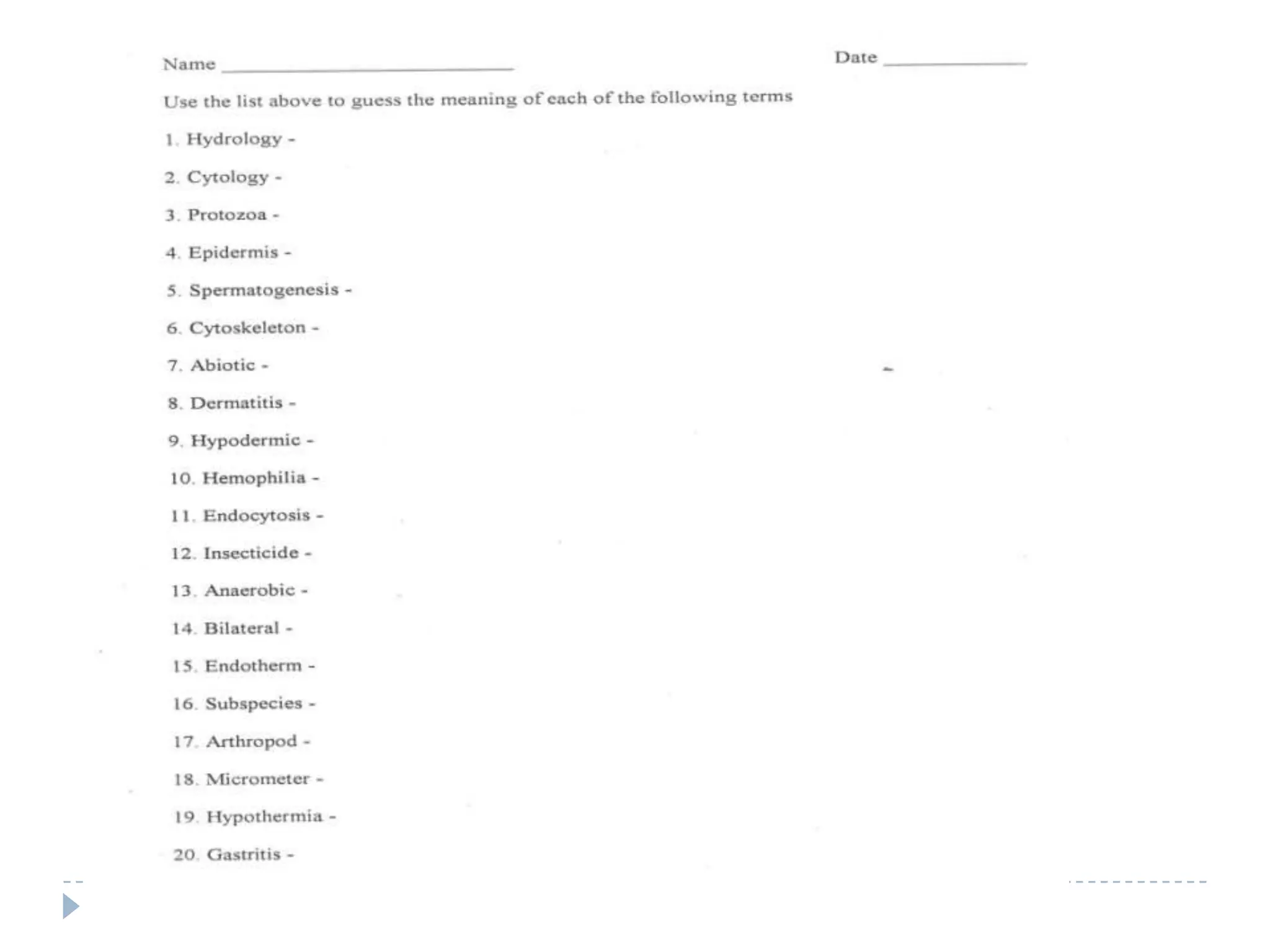 Name ____________________ Date __________

Use the list above to guess the meaning of each of the following terms

1. Hydrology -

2. Cytology -

3. Protozoa -

4. Epidermis -

5. Spermatogenesis -

6. Cytoskeleton -

7. Abiotic -

8. Dermatitis -

9. Hypodermic -

10. Hemophilia -

11. Endocytosis -

12. Insecticide -

13. Anaerobic -

14. Bilateral -

15. Endotherm -

16. Subspecies -

17. Arthropod -

18. Micrometer -

19. Hypothermia -

20. Gastritis -